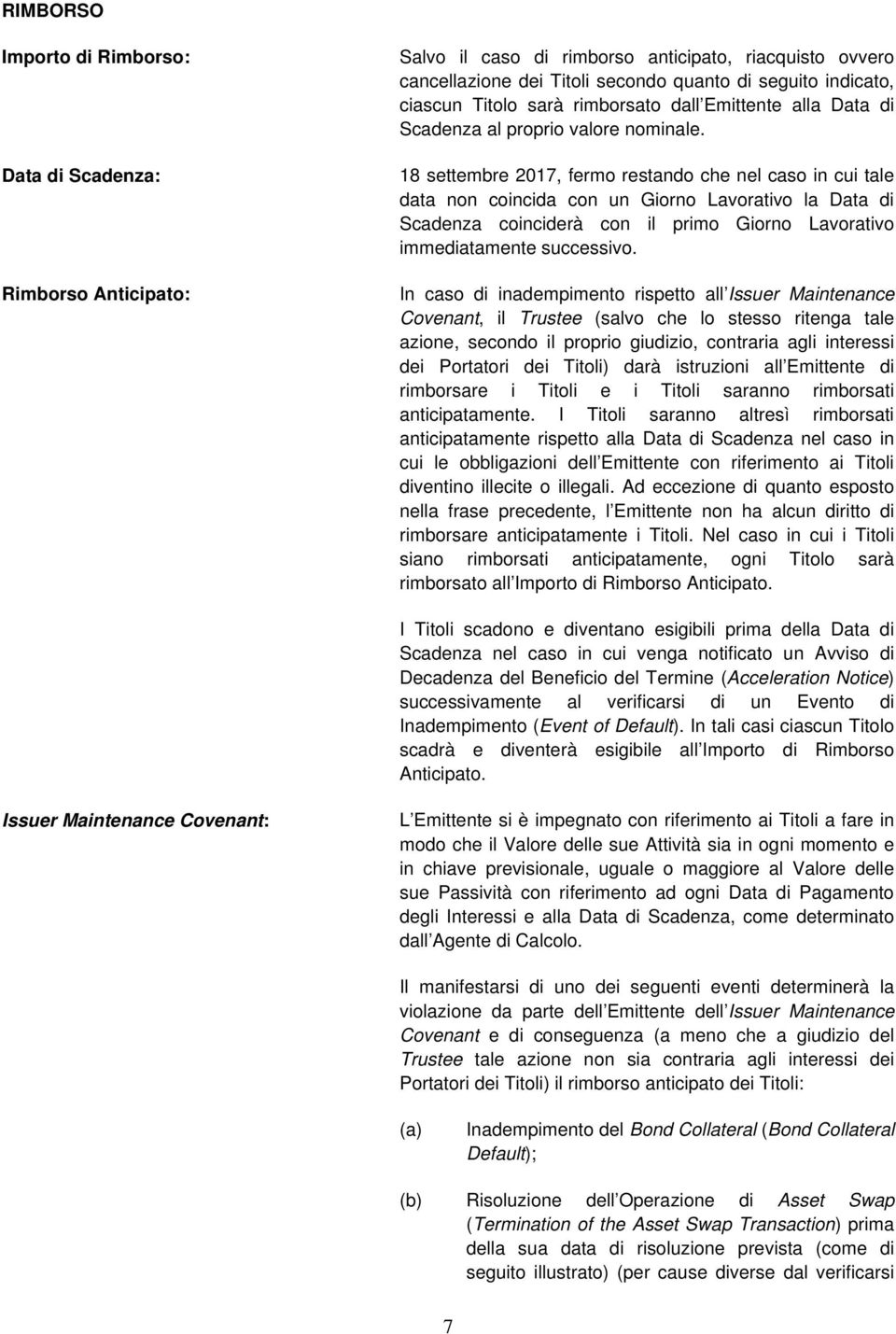 RIMBORSO

Importo di Rimborso:

Salvo il caso di rimborso anticipato, riacquisto ovvero cancellazione dei Titoli secondo quanto di seguito indicato, ciascun Titolo sarà rimborsato dall Emittente alla Data di Scadenza al proprio valore nominale.

Data di Scadenza:

18 settembre 2017, fermo restando che nel caso in cui tale data non coincida con un Giorno Lavorativo la Data di Scadenza coinciderà con il primo Giorno Lavorativo immediatamente successivo.

Rimborso Anticipato:

In caso di inadempimento rispetto all Issuer Maintenance Covenant, il Trustee (salvo che lo stesso ritenga tale azione, secondo il proprio giudizio, contraria agli interessi dei Portatori dei Titoli) darà istruzioni all Emittente di rimborsare i Titoli e i Titoli saranno rimborsati anticipatamente. I Titoli saranno altresì rimborsati anticipatamente rispetto alla Data di Scadenza nel caso in cui le obbligazioni dell Emittente con riferimento ai Titoli diventino illecite o illegali. Ad eccezione di quanto esposto nella frase precedente, l Emittente non ha alcun diritto di rimborsare anticipatamente i Titoli. Nel caso in cui i Titoli siano rimborsati anticipatamente, ogni Titolo sarà rimborsato all Importo di Rimborso Anticipato.

I Titoli scadono e diventano esigibili prima della Data di Scadenza nel caso in cui venga notificato un Avviso di Decadenza del Beneficio del Termine (Acceleration Notice) successivamente al verificarsi di un Evento di Inadempimento (Event of Default). In tali casi ciascun Titolo scadrà e diventerà esigibile all Importo di Rimborso Anticipato.

Issuer Maintenance Covenant:

L Emittente si è impegnato con riferimento ai Titoli a fare in modo che il Valore delle sue Attività sia in ogni momento e in chiave previsionale, uguale o maggiore al Valore delle sue Passività con riferimento ad ogni Data di Pagamento degli Interessi e alla Data di Scadenza, come determinato dall Agente di Calcolo.

Il manifestarsi di uno dei seguenti eventi determinerà la violazione da parte dell Emittente dell Issuer Maintenance Covenant e di conseguenza (a meno che a giudizio del Trustee tale azione non sia contraria agli interessi dei Portatori dei Titoli) il rimborso anticipato dei Titoli:

(a) Inadempimento del Bond Collateral (Bond Collateral Default);

(b) Risoluzione dell Operazione di Asset Swap (Termination of the Asset Swap Transaction) prima della sua data di risoluzione prevista (come di seguito illustrato) (per cause diverse dal verificarsi

7